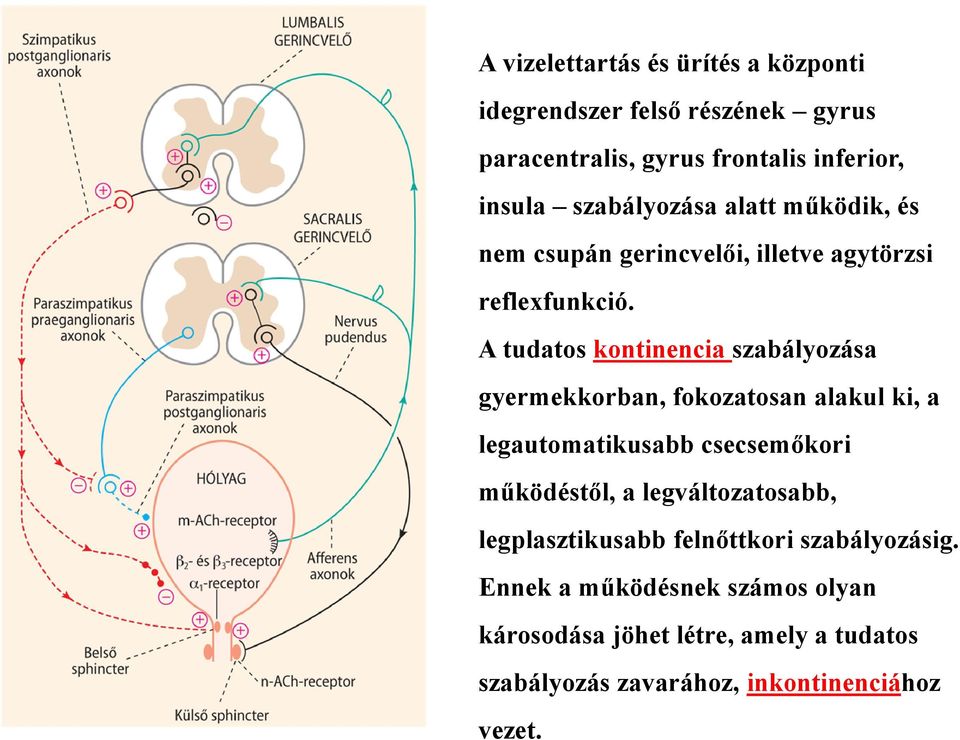 Szimpatikus postganglionaris axonok

LUMBALIS GERINCVELŐ

SACRALIS GERINCVELŐ

Paraszimpatikus praeganglionaris axonok

Nervus pudendus

Paraszimpatikus postganglionaris axonok

HÓLYAG

m-ACh-receptor

$\beta_2$- és $\beta_3$-receptor

$\alpha_1$-receptor

Afferens axonok

Belső sphincter

n-ACh-receptor

Külső sphincter

A vizelettartás és ürítés a központi idegrendszer felső részének – gyrus paracentralis, gyrus frontalis inferior, insula – szabályozása alatt működik, és nem csupán gerincvelői, illetve agytörzsi reflexfunkció.
A tudatos kontinencia szabályozása gyermekkorban, fokozatosan alakul ki, a legautomatikusabb csecsemőkori működéstől, a legváltozatosabb, legplasztikusabb felnőttkori szabályozásig. Ennek a működésnek számos olyan károsodása jöhet létre, amely a tudatos szabályozás zavarához, inkontinenciához vezet.